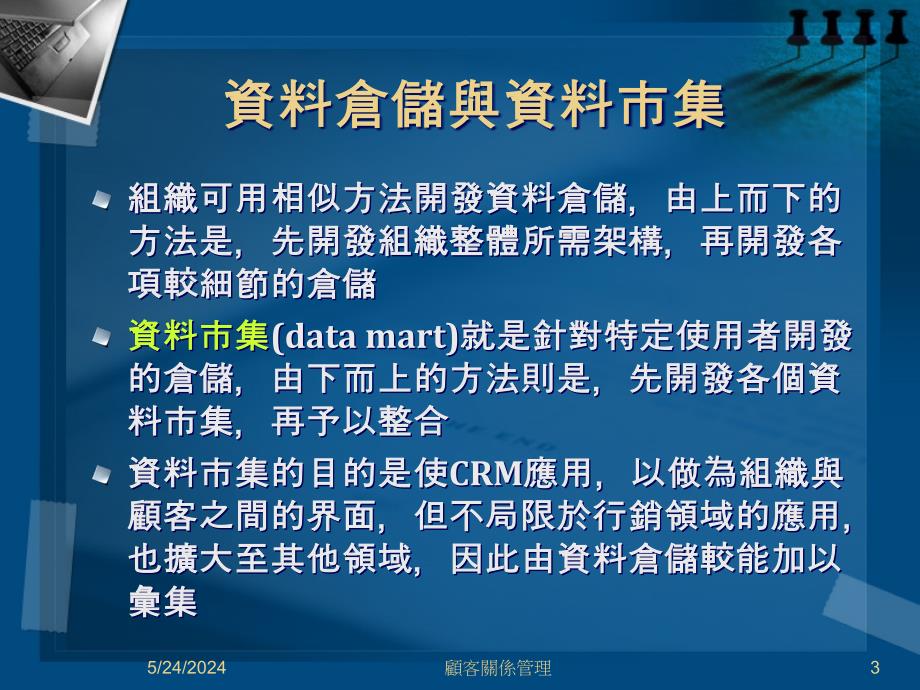 資料倉儲與資料市集

組織可用相似方法開發資料倉儲，由上而下的方法是，先開發組織整體所需架構，再開發各項較細節的倉儲

資料市集(data mart)就是針對特定使用者開發的倉儲，由下而上的方法則是，先開發各個資料市集，再予以整合

資料市集的目的是使CRM應用，以做為組織與顧客之間的界面，但不局限於行銷領域的應用，也擴大至其他領域，因此由資料倉儲較能加以彙集

5/24/2024
顧客關係管理
3